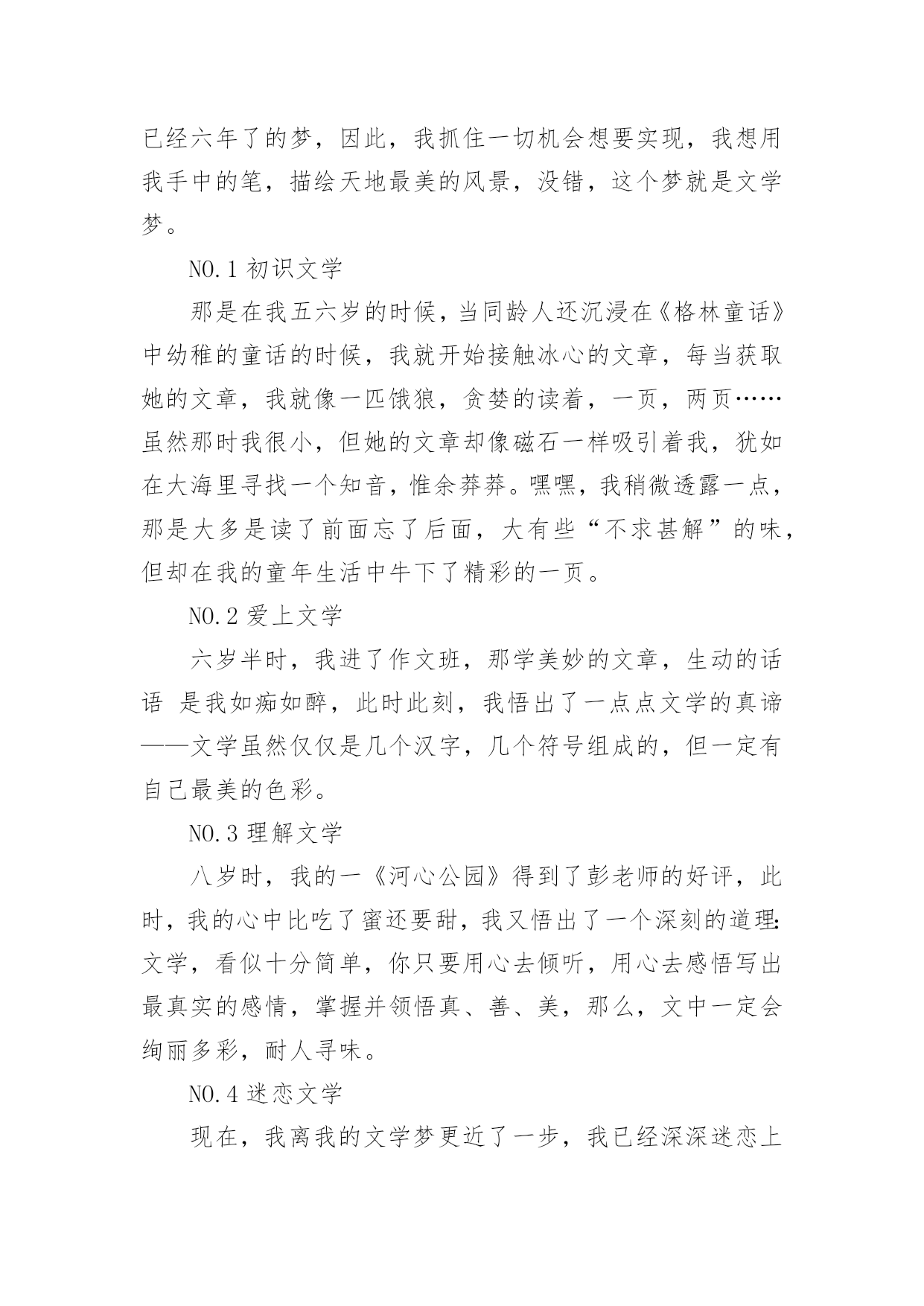 已经六年了的梦，因此，我抓住一切机会想要实现，我想用我手中的笔，描绘天地最美的风景，没错，这个梦就是文学梦。

NO.1 初识文学

那是在我五六岁的时候，当同龄人还沉浸在《格林童话》中幼稚的童话的时候，我就开始接触冰心的文章，每当获取她的文章，我就像一匹饿狼，贪婪的读着，一页，两页……虽然那时我很小，但她的文章却像磁石一样吸引着我，犹如在大海里寻找一个知音，惟余莽莽。嘿嘿，我稍微透露一点，那是大多是读了前面忘了后面，大有些“不求甚解”的味，但却在我的童年生活中牛下了精彩的一页。

NO.2 爱上文学

六岁半时，我进了作文班，那学美妙的文章，生动的话语 是我如痴如醉，此时此刻，我悟出了一点点文学的真谛——文学虽然仅仅是几个汉字，几个符号组成的，但一定有自己最美的色彩。

NO.3 理解文学

八岁时，我的一《河心公园》得到了彭老师的好评，此时，我的心中比吃了蜜还要甜，我又悟出了一个深刻的道理：文学，看似十分简单，你只要用心去倾听，用心去感悟写出最真实的感情，掌握并领悟真、善、美，那么，文中一定会绚丽多彩，耐人寻味。

NO.4 迷恋文学

现在，我离我的文学梦更近了一步，我已经深深迷恋上